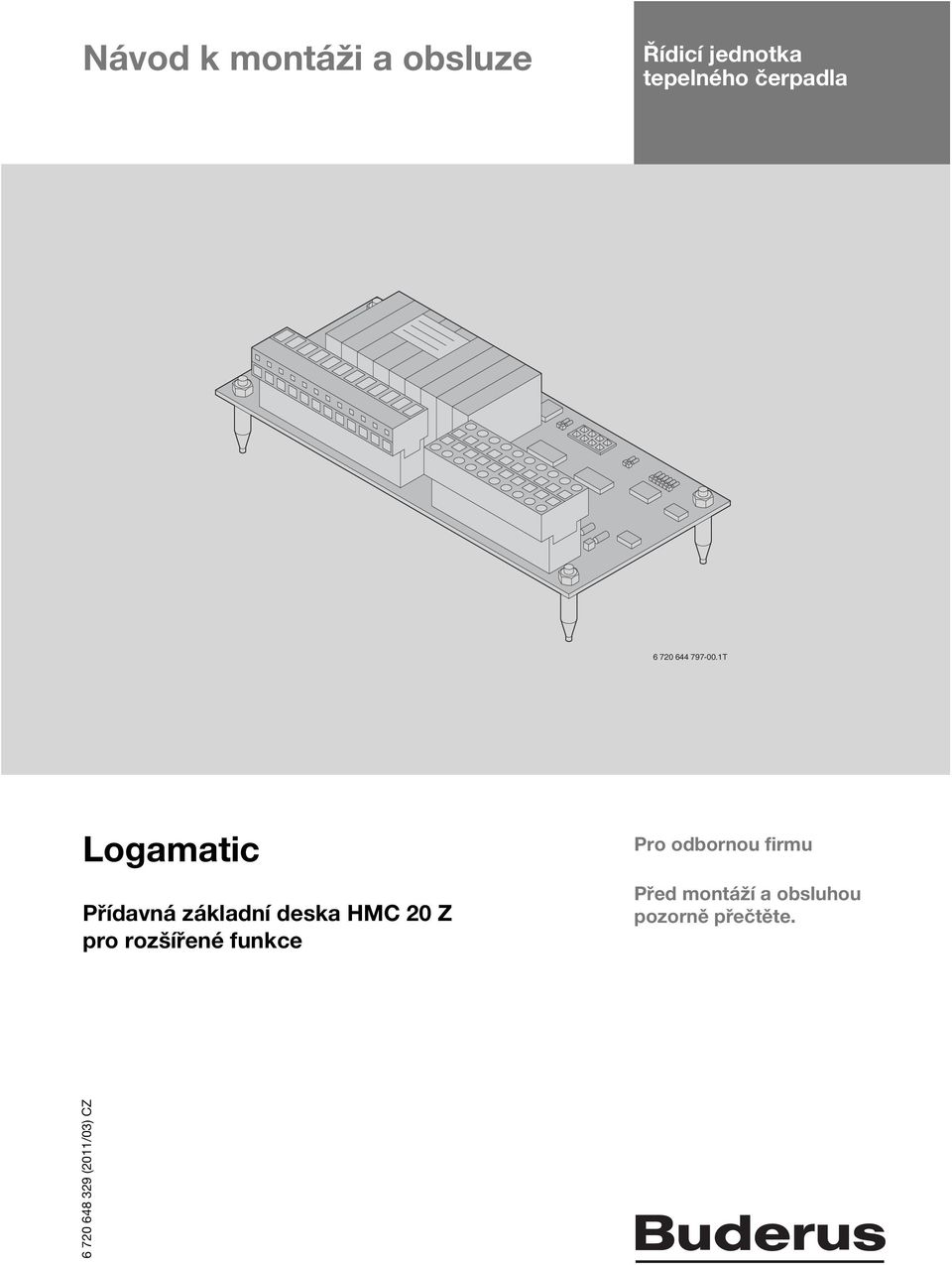 Návod k montáži a obsluze

Řídicí jednotka tepelného čerpadla

6 720 644 797-00.1T

Logamatic

Přídavná základní deska HMC 20 Z pro rozšířené funkce

Pro odbornou firmu

Před montáží a obsluhou pozorně přečtěte.

6 720 648 329 (2011/03) CZ

Buderus